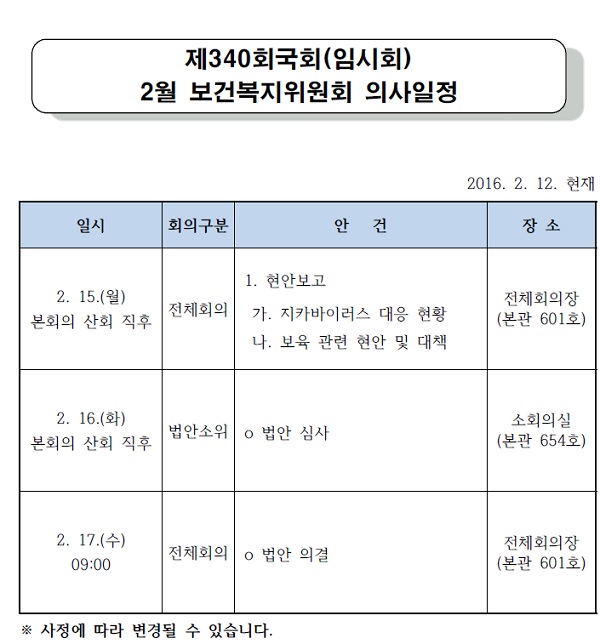 제340회국회(임시회)
2월 보건복지위원회 의사일정

2016. 2. 12. 현재

| 일시 | 회의구분 | 안　건 | 장 소 |
|---|---|---|---|
| 2. 15.(월) 본회의 산회 직후 | 전체회의 | 1. 현안보고 가. 지카바이러스 대응 현황 나. 보육 관련 현안 및 대책 | 전체회의장 (본관 601호) |
| 2. 16.(화) 본회의 산회 직후 | 법안소위 | o 법안 심사 | 소회의실 (본관 654호) |
| 2. 17.(수) 09:00 | 전체회의 | o 법안 의결 | 전체회의장 (본관 601호) |

※ 사정에 따라 변경될 수 있습니다.